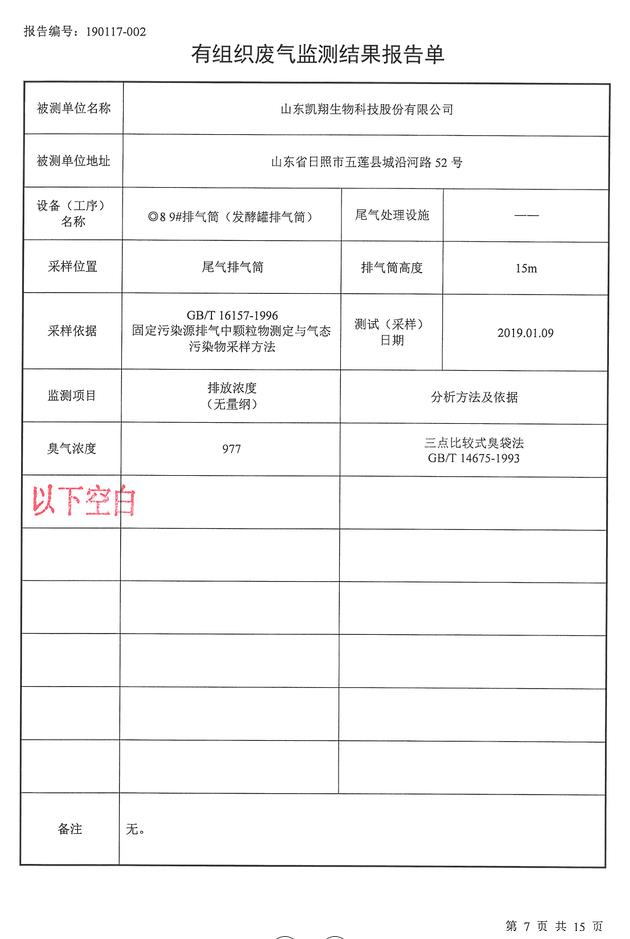 报告编号：190117-002

有组织废气监测结果报告单

| 被测单位名称 | 山东凯翔生物科技股份有限公司 | | |
|---|---|---|---|
| 被测单位地址 | 山东省日照市五莲县城沿河路 52 号 | | |
| 设备（工序）名称 | ◎8 9#排气筒（发酵罐排气筒） | 尾气处理设施 | —— |
| 采样位置 | 尾气排气筒 | 排气筒高度 | 15m |
| 采样依据 | GB/T 16157-1996 固定污染源排气中颗粒物测定与气态污染物采样方法 | 测试（采样）日期 | 2019.01.09 |
| 监测项目 | 排放浓度（无量纲） | 分析方法及依据 | |
| 臭气浓度 | 977 | 三点比较式臭袋法 GB/T 14675-1993 | |
| 以下空白 | | | |
| | | | |
| | | | |
| | | | |
| | | | |
| | | | |
| 备注 | 无。 | | |

第 7 页 共 15 页